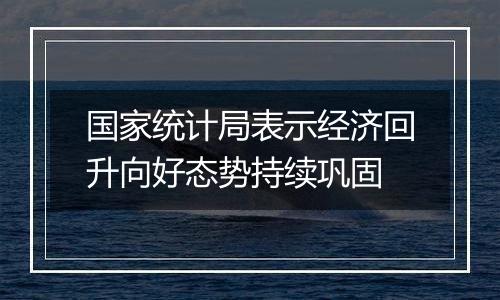 国家统计局表示经济回升向好态势持续巩固